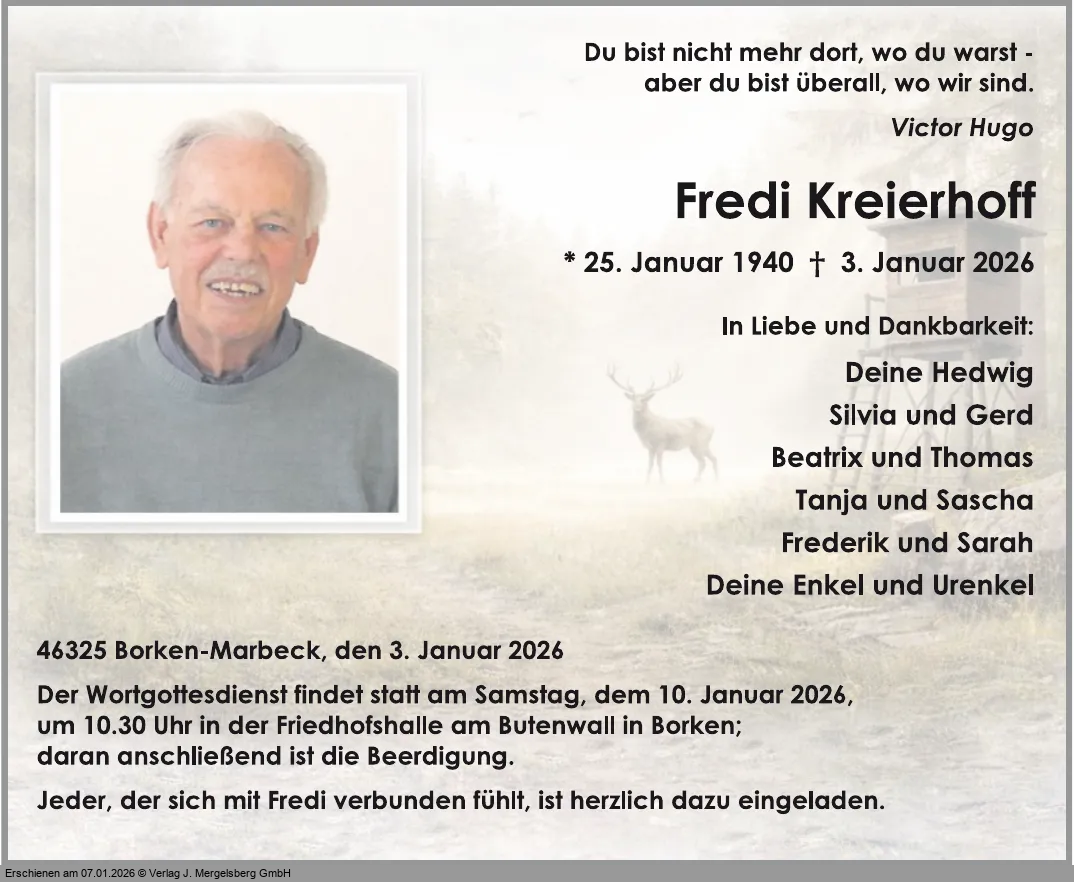 Du bist nicht mehr dort, wo du warst - aber du bist überall, wo wir sind.

Victor Hugo

Fredi Kreierhoff

* 25. Januar 1940 † 3. Januar 2026

In Liebe und Dankbarkeit:

Deine Hedwig
Silvia und Gerd
Beatrix und Thomas
Tanja und Sascha
Frederik und Sarah
Deine Enkel und Urenkel

46325 Borken-Marbeck, den 3. Januar 2026

Der Wortgottesdienst findet statt am Samstag, dem 10. Januar 2026, um 10.30 Uhr in der Friedhofshalle am Butenwall in Borken; daran anschließend ist die Beerdigung.

Jeder, der sich mit Fredi verbunden fühlt, ist herzlich dazu eingeladen.

Erschienen am 07.01.2026 © Verlag J. Mergelsberg GmbH